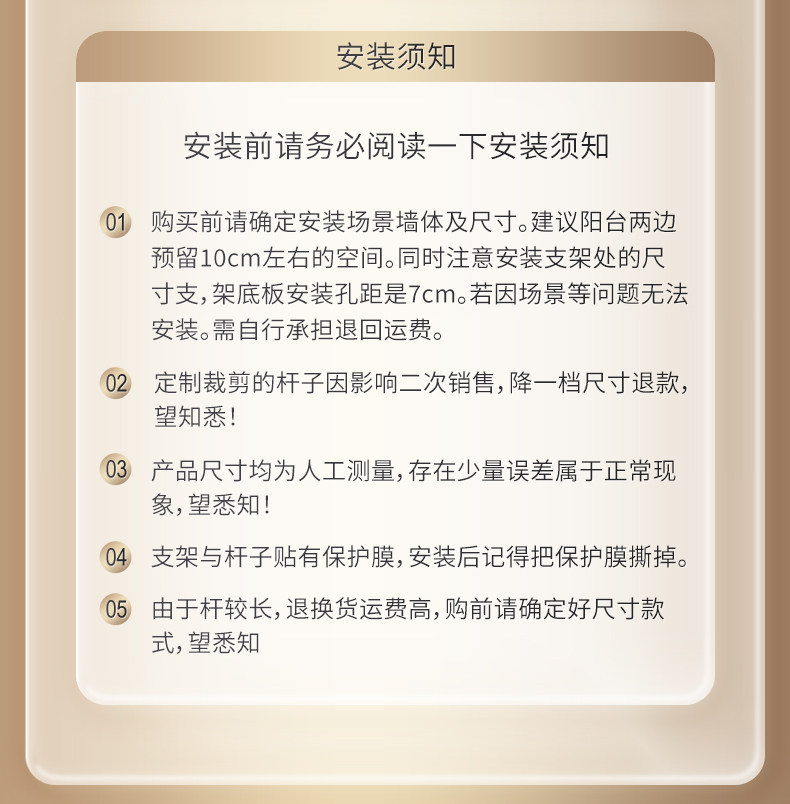 安装须知

安装前请务必阅读一下安装须知

01 购买前请确定安装场景墙体及尺寸。建议阳台两边预留10cm左右的空间。同时注意安装支架处的尺寸支，架底板安装孔距是7cm。若因场景等问题无法安装。需自行承担退回运费。

02 定制裁剪的杆子因影响二次销售，降一档尺寸退款，望知悉！

03 产品尺寸均为人工测量，存在少量误差属于正常现象，望悉知！

04 支架与杆子贴有保护膜，安装后记得把保护膜撕掉。

05 由于杆较长，退换货运费高，购前请确定好尺寸款式，望悉知